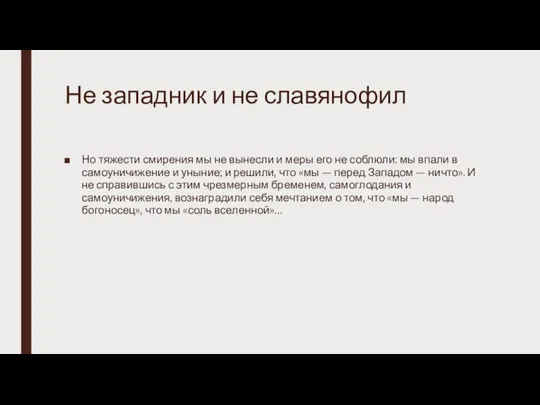 Не западник и не славянофил

■ Но тяжести смирения мы не вынесли и меры его не соблюли: мы впали в самоуничижение и уныние; и решили, что «мы — перед Западом — ничто». И не справившись с этим чрезмерным бременем, самоглодания и самоуничижения, вознаградили себя мечтанием о том, что «мы — народ богоносец», что мы «соль вселенной»...